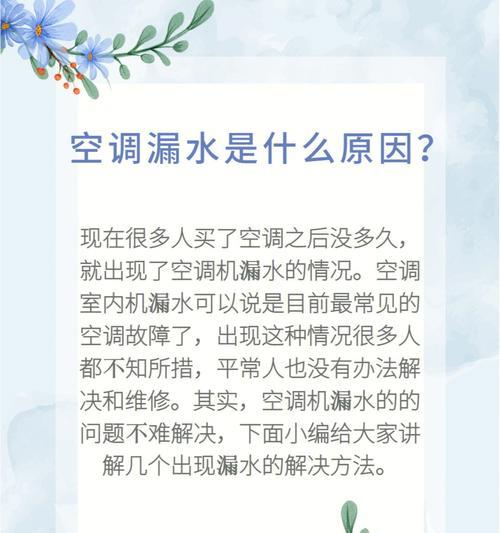 空调漏水是什么原因?

现在很多人买了空调之后没多久，就出现了空调机漏水的情况。空调室内机漏水可以说是目前最常见的空调故障了，出现这种情况很多人都不知所措，平常人也没有办法解决和维修。其实，空调机漏水的的问题不难解决，下面小编给大家讲解几个出现漏水的解决方法。